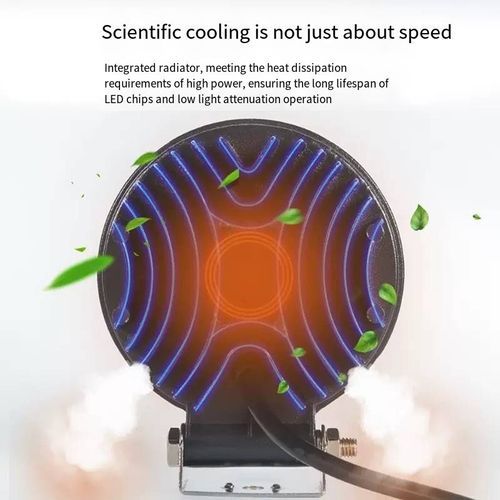 Scientific cooling is not just about speed

Integrated radiator, meeting the heat dissipation requirements of high power, ensuring the long lifespan of LED chips and low light attenuation operation